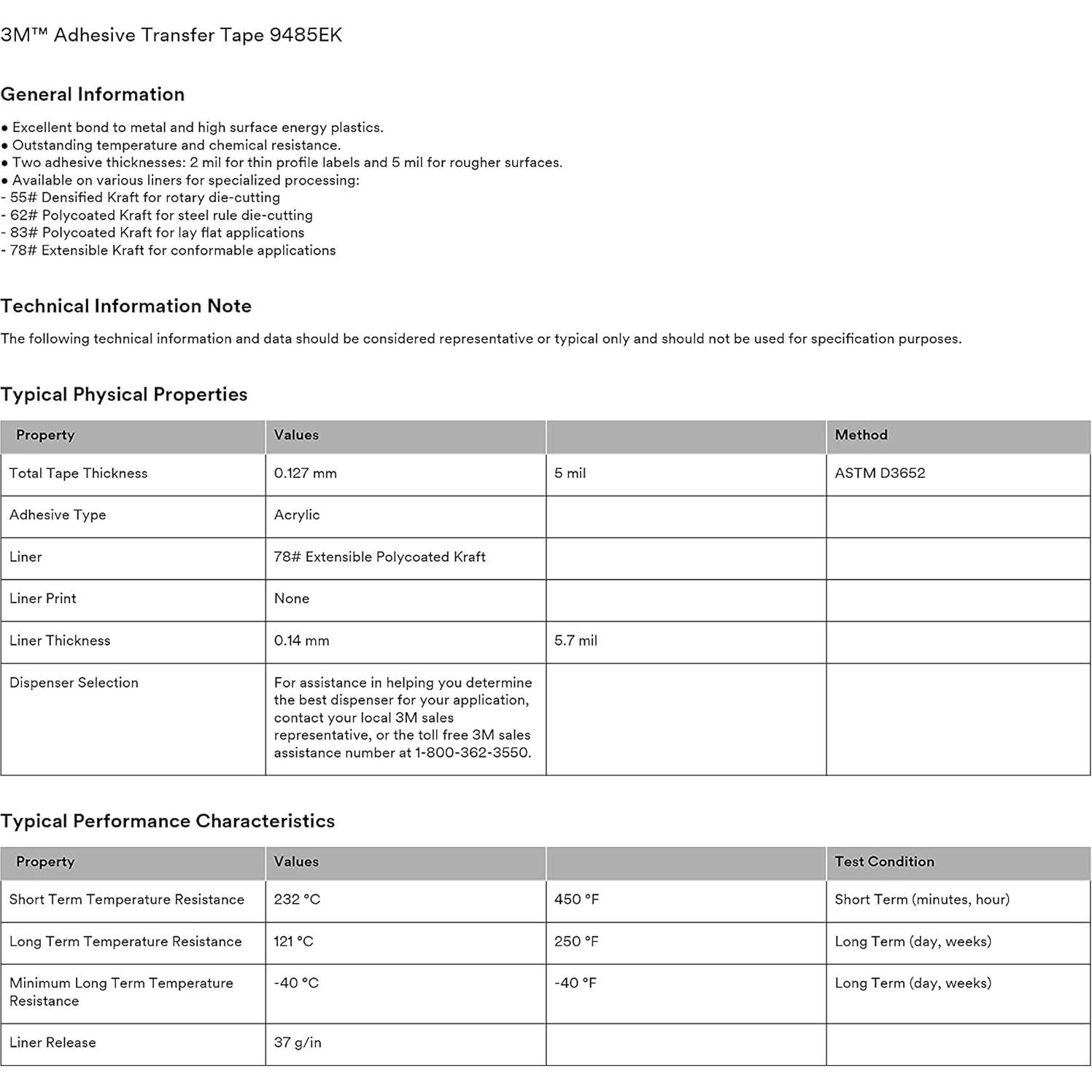 3M™ Adhesive Transfer Tape 9485EK

General Information

● Excellent bond to metal and high surface energy plastics.
● Outstanding temperature and chemical resistance.
● Two adhesive thicknesses: 2 mil for thin profile labels and 5 mil for rougher surfaces.
● Available on various liners for specialized processing:
- 55# Densified Kraft for rotary die-cutting
- 62# Polycoated Kraft for steel rule die-cutting
- 83# Polycoated Kraft for lay flat applications
- 78# Extensible Kraft for conformable applications

Technical Information Note

The following technical information and data should be considered representative or typical only and should not be used for specification purposes.

Typical Physical Properties

| Property | Values | | Method |
|---|---|---|---|
| Total Tape Thickness | 0.127 mm | 5 mil | ASTM D3652 |
| Adhesive Type | Acrylic | | |
| Liner | 78# Extensible Polycoated Kraft | | |
| Liner Print | None | | |
| Liner Thickness | 0.14 mm | 5.7 mil | |
| Dispenser Selection | For assistance in helping you determine the best dispenser for your application, contact your local 3M sales representative, or the toll free 3M sales assistance number at 1-800-362-3550. | | |

Typical Performance Characteristics

| Property | Values | | Test Condition |
|---|---|---|---|
| Short Term Temperature Resistance | 232 °C | 450 °F | Short Term (minutes, hour) |
| Long Term Temperature Resistance | 121 °C | 250 °F | Long Term (day, weeks) |
| Minimum Long Term Temperature Resistance | -40 °C | -40 °F | Long Term (day, weeks) |
| Liner Release | 37 g/in | | |